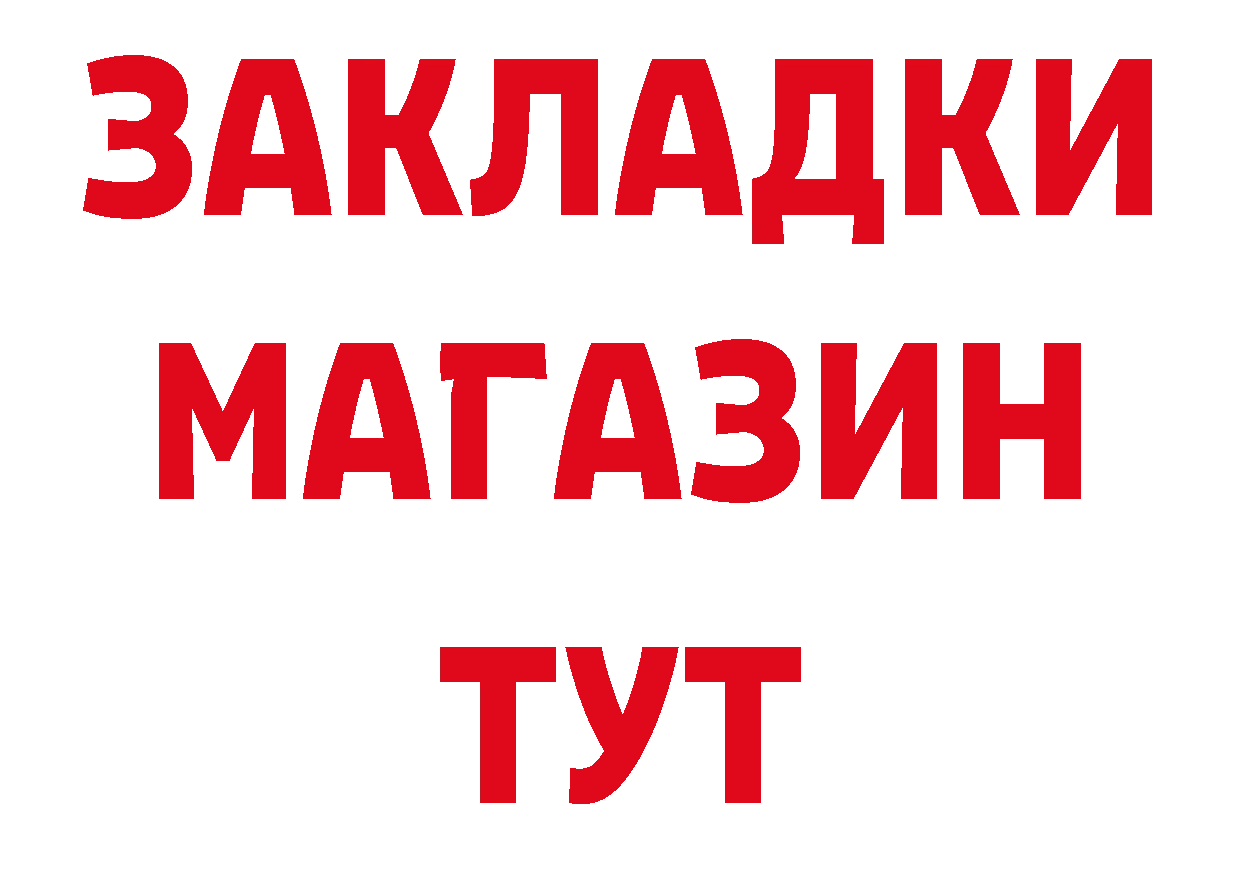 ЗАКЛАДКИ
МАГАЗИН
ТУТ